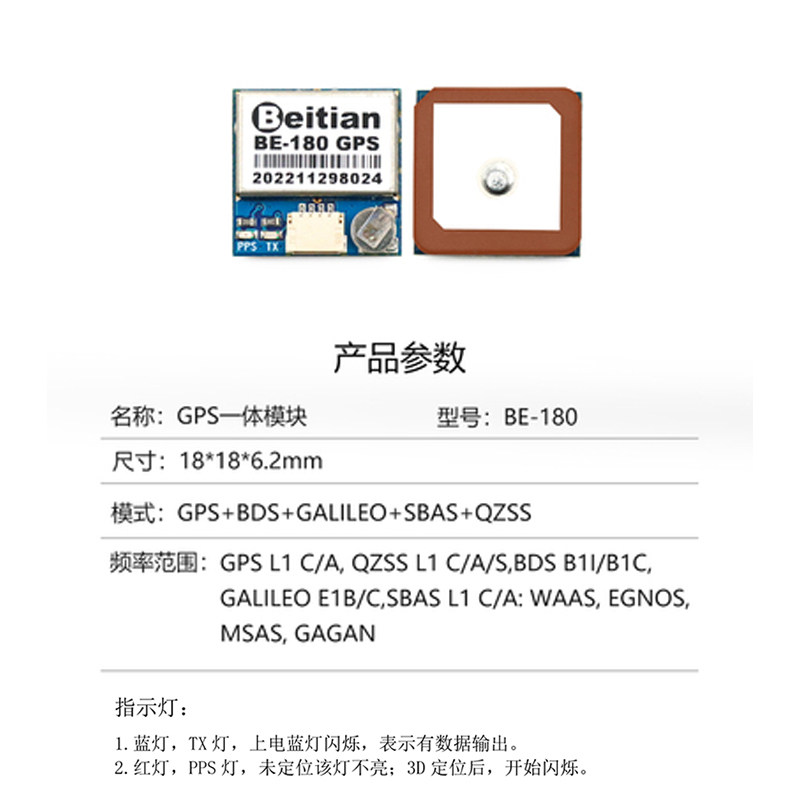 Beitian
BE-180 GPS
202211298024
PPS TX

产品参数

名称：GPS一体模块 型号：BE-180

尺寸：18*18*6.2mm

模式：GPS+BDS+GALILEO+SBAS+QZSS

频率范围：GPS L1 C/A, QZSS L1 C/A/S,BDS B1I/B1C, GALILEO E1B/C,SBAS L1 C/A: WAAS, EGNOS, MSAS, GAGAN

指示灯：

1.蓝灯，TX灯，上电蓝灯闪烁，表示有数据输出。
2.红灯，PPS灯，未定位该灯不亮；3D定位后，开始闪烁。